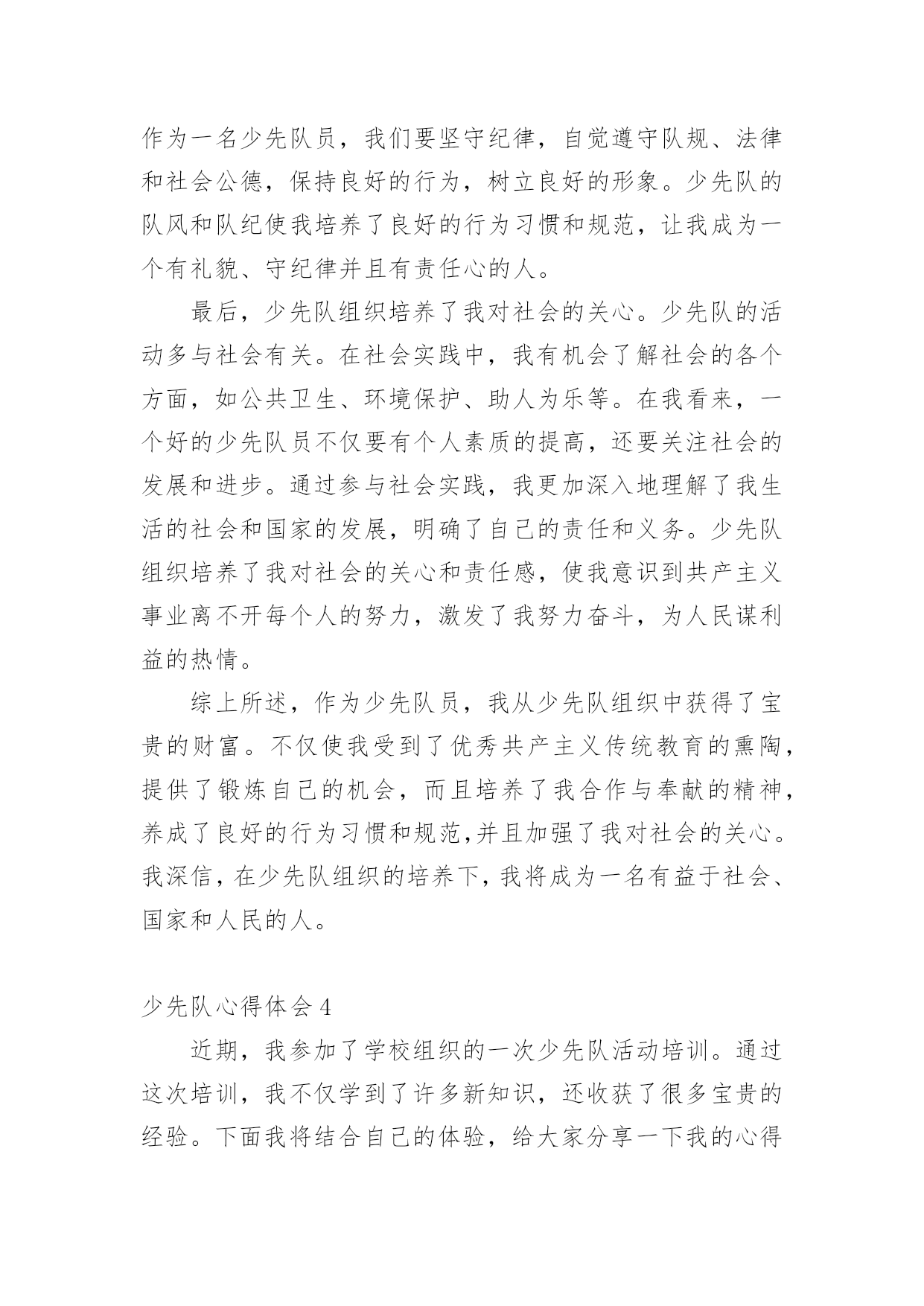 作为一名少先队员，我们要坚守纪律，自觉遵守队规、法律和社会公德，保持良好的行为，树立良好的形象。少先队的队风和队纪使我培养了良好的行为习惯和规范，让我成为一个有礼貌、守纪律并且有责任心的人。

最后，少先队组织培养了我对社会的关心。少先队的活动多与社会有关。在社会实践中，我有机会了解社会的各个方面，如公共卫生、环境保护、助人为乐等。在我看来，一个好的少先队员不仅要有个人素质的提高，还要关注社会的发展和进步。通过参与社会实践，我更加深入地理解了我生活的社会和国家的发展，明确了自己的责任和义务。少先队组织培养了我对社会的关心和责任感，使我意识到共产主义事业离不开每个人的努力，激发了我努力奋斗，为人民谋利益的热情。

综上所述，作为少先队员，我从少先队组织中获得了宝贵的财富。不仅使我受到了优秀共产主义传统教育的熏陶，提供了锻炼自己的机会，而且培养了我合作与奉献的精神，养成了良好的行为习惯和规范,并且加强了我对社会的关心。我深信，在少先队组织的培养下，我将成为一名有益于社会、国家和人民的人。

少先队心得体会 4

近期，我参加了学校组织的一次少先队活动培训。通过这次培训，我不仅学到了许多新知识，还收获了很多宝贵的经验。下面我将结合自己的体验，给大家分享一下我的心得